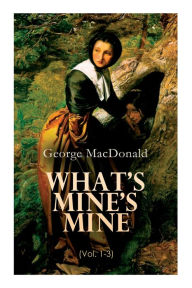 George MacDonald

WHAT'S MINE'S MINE

(Vol. 1-3)